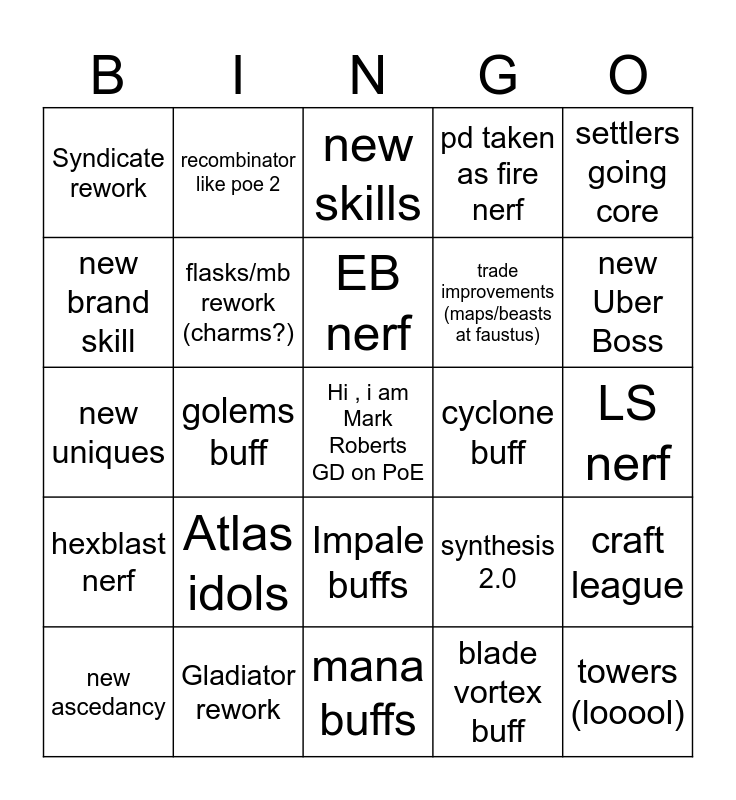 | B | I | N | G | O |
|---|---|---|---|---|
| Syndicate rework | recombinator like poe 2 | new skills | pd taken as fire nerf | settlers going core |
| new brand skill | flasks/mb rework (charms?) | EB nerf | trade improvements (maps/beasts at faustus) | new Uber Boss |
| new uniques | golems buff | Hi , i am Mark Roberts GD on PoE | cyclone buff | LS nerf |
| hexblast nerf | Atlas idols | Impale buffs | synthesis 2.0 | craft league |
| new ascedancy | Gladiator rework | mana buffs | blade vortex buff | towers (looool) |